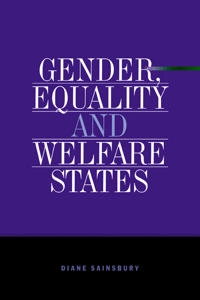 GENDER, EQUALITY AND WELFARE STATES

DIANE SAINSBURY